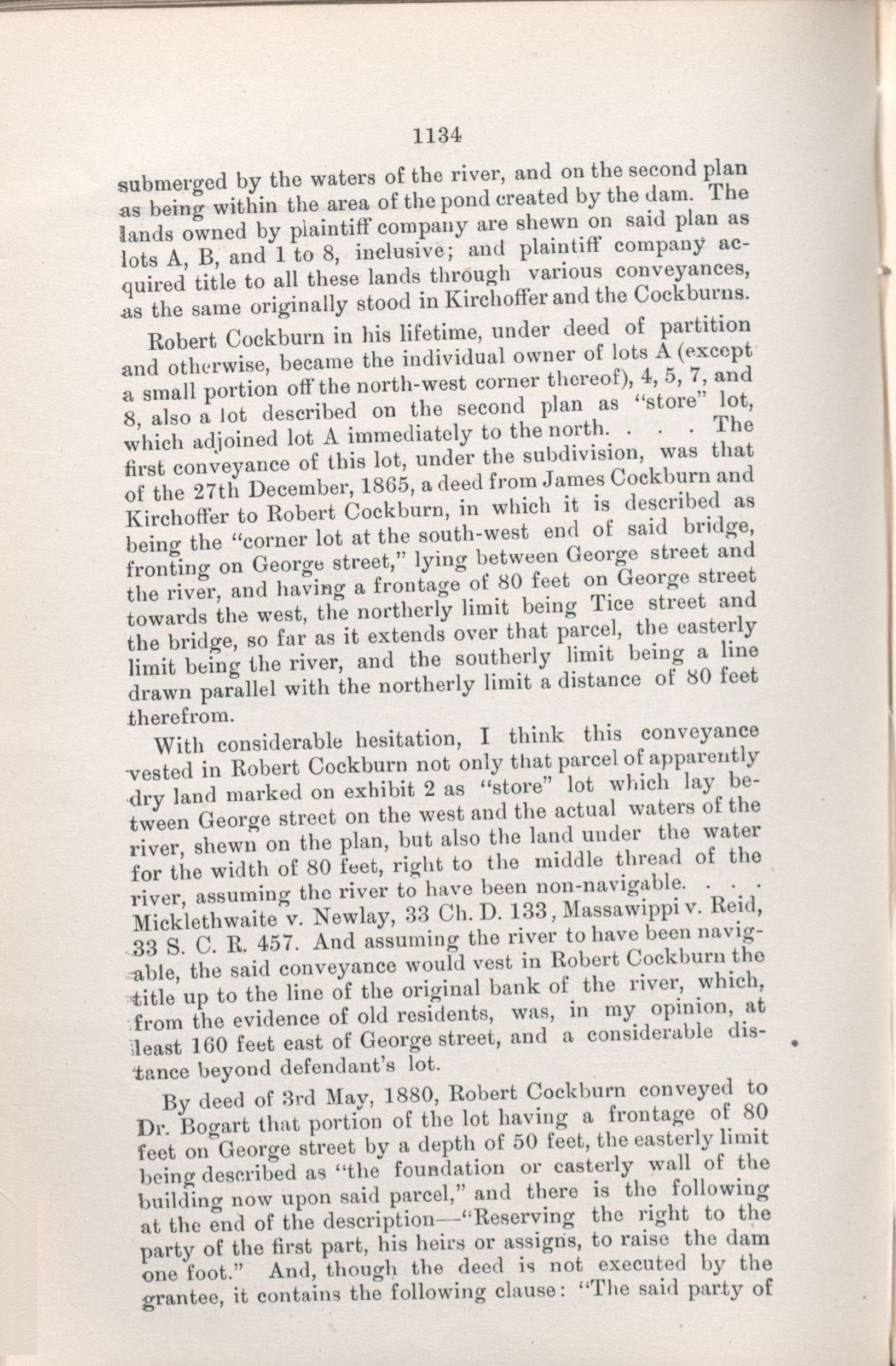 1134

submerged by the waters of the river, and on the second plan as being within the area of the pond created by the dam. The lands owned by plaintiff company are shewn on said plan as lots A, B, and 1 to 8, inclusive; and plaintiff company acquired title to all these lands through various conveyances, as the same originally stood in Kirchoffer and the Cockburns.

Robert Cockburn in his lifetime, under deed of partition and otherwise, became the individual owner of lots A (except a small portion off the north-west corner thereof), 4, 5, 7, and 8, also a lot described on the second plan as "store" lot, which adjoined lot A immediately to the north. . . . The first conveyance of this lot, under the subdivision, was that of the 27th December, 1865, a deed from James Cockburn and Kirchoffer to Robert Cockburn, in which it is described as being the "corner lot at the south-west end of said bridge, fronting on George street," lying between George street and the river, and having a frontage of 80 feet on George street towards the west, the northerly limit being Tice street and the bridge, so far as it extends over that parcel, the easterly limit being the river, and the southerly limit being a line drawn parallel with the northerly limit a distance of 80 feet therefrom.

With considerable hesitation, I think this conveyance vested in Robert Cockburn not only that parcel of apparently dry land marked on exhibit 2 as "store" lot which lay between George street on the west and the actual waters of the river, shewn on the plan, but also the land under the water for the width of 80 feet, right to the middle thread of the river, assuming the river to have been non-navigable. . . . Micklethwaite v. Newlay, 33 Ch. D. 133, Massawippi v. Reid, 33 S. C. R. 457. And assuming the river to have been navigable, the said conveyance would vest in Robert Cockburn the title up to the line of the original bank of the river, which, from the evidence of old residents, was, in my opinion, at least 160 feet east of George street, and a considerable distance beyond defendant's lot.

By deed of 3rd May, 1880, Robert Cockburn conveyed to Dr. Bogart that portion of the lot having a frontage of 80 feet on George street by a depth of 50 feet, the easterly limit being described as "the foundation or easterly wall of the building now upon said parcel," and there is the following at the end of the description—"Reserving the right to the party of the first part, his heirs or assigns, to raise the dam one foot." And, though the deed is not executed by the grantee, it contains the following clause: "The said party of